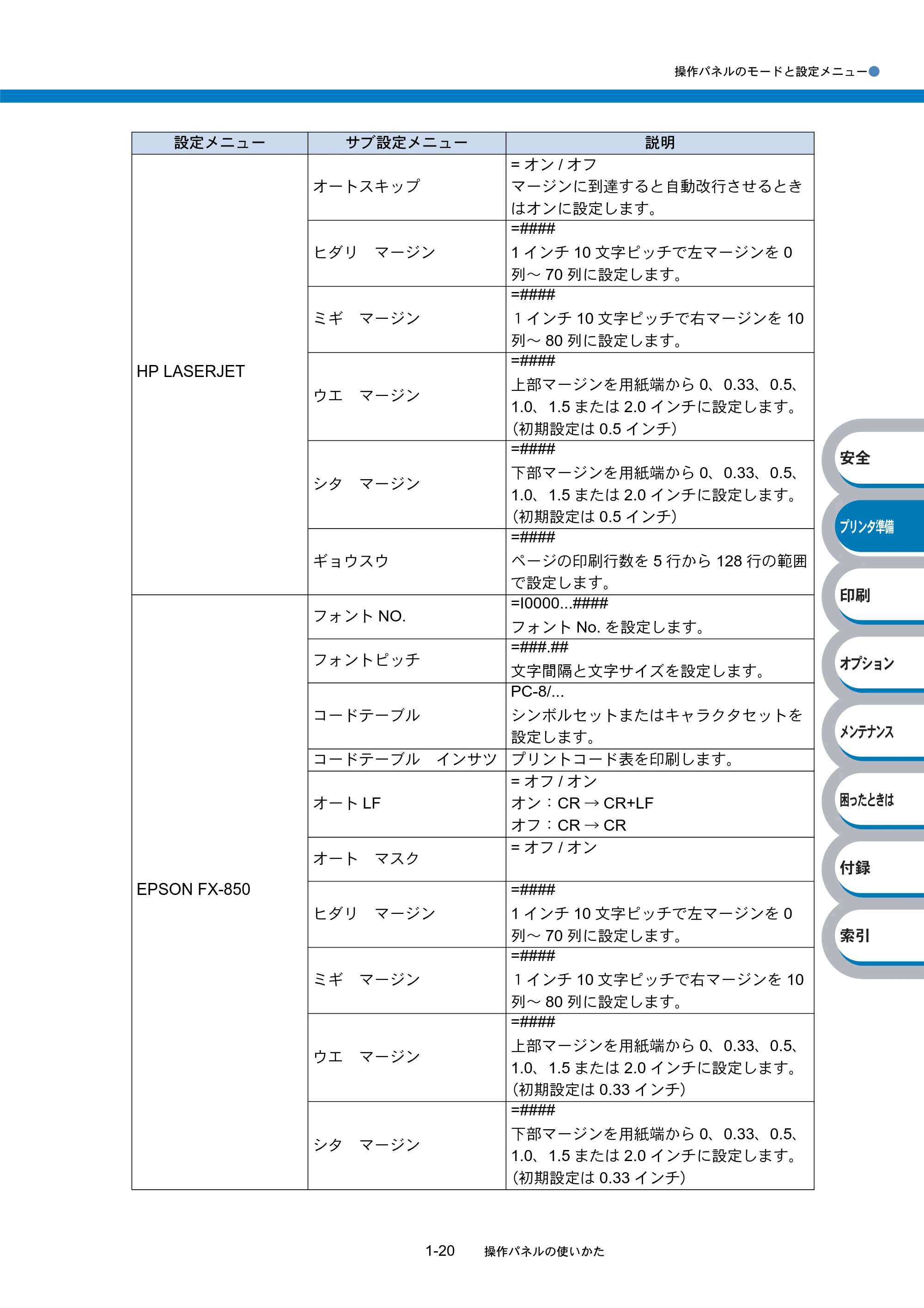 操作パネルのモードと設定メニュー

| 設定メニュー | サブ設定メニュー | 説明 |
|---|---|---|
| HP LASERJET | オートスキップ | = オン / オフ マージンに到達すると自動改行させるときはオンに設定します。 |
| | ヒダリ　マージン | =#### 1 インチ 10 文字ピッチで左マージンを 0 列～ 70 列に設定します。 |
| | ミギ　マージン | =#### 1 インチ 10 文字ピッチで右マージンを 10 列～ 80 列に設定します。 |
| | ウエ　マージン | =#### 上部マージンを用紙端から 0、0.33、0.5、1.0、1.5 または 2.0 インチに設定します。(初期設定は 0.5 インチ) |
| | シタ　マージン | =#### 下部マージンを用紙端から 0、0.33、0.5、1.0、1.5 または 2.0 インチに設定します。(初期設定は 0.5 インチ) |
| | ギョウスウ | =#### ページの印刷行数を 5 行から 128 行の範囲で設定します。 |
| EPSON FX-850 | フォント NO. | =I0000...#### フォント No. を設定します。 |
| | フォントピッチ | =###.## 文字間隔と文字サイズを設定します。 |
| | コードテーブル | PC-8/... シンボルセットまたはキャラクタセットを設定します。 |
| | コードテーブル　インサツ | プリントコード表を印刷します。 |
| | オート LF | = オフ / オン オン：CR → CR+LF オフ：CR → CR |
| | オート　マスク | = オフ / オン |
| | ヒダリ　マージン | =#### 1 インチ 10 文字ピッチで左マージンを 0 列～ 70 列に設定します。 |
| | ミギ　マージン | =#### 1 インチ 10 文字ピッチで右マージンを 10 列～ 80 列に設定します。 |
| | ウエ　マージン | =#### 上部マージンを用紙端から 0、0.33、0.5、1.0、1.5 または 2.0 インチに設定します。(初期設定は 0.33 インチ) |
| | シタ　マージン | =#### 下部マージンを用紙端から 0、0.33、0.5、1.0、1.5 または 2.0 インチに設定します。(初期設定は 0.33 インチ) |

安全
プリンタ準備
印刷
オプション
メンテナンス
困ったときは
付録
索引

1-20　操作パネルの使いかた